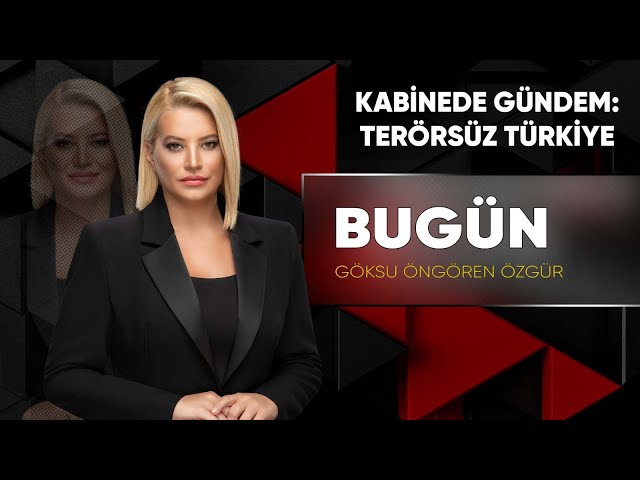 KABİNEDE GÜNDEM: TERÖRSÜZ TÜRKİYE

BUGÜN

GÖKSU ÖNGÖREN ÖZGÜR